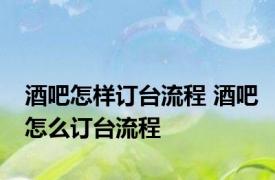 酒吧怎样订台流程 酒吧怎么订台流程